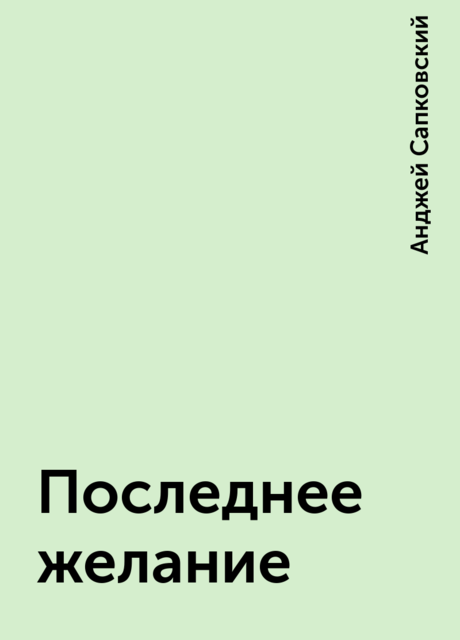 Анджей Сапковский

Последнее желание